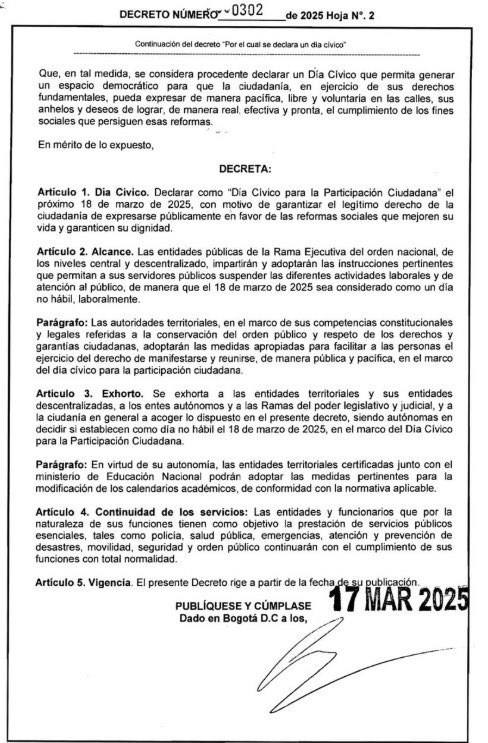 DECRETO NÚMERO 0302 de 2025 Hoja N°. 2

Continuación del decreto "Por el cual se declara un día cívico"

Que, en tal medida, se considera procedente declarar un Día Cívico que permita generar un espacio democrático para que la ciudadanía, en ejercicio de sus derechos fundamentales, pueda expresar de manera pacífica, libre y voluntaria en las calles, sus anhelos y deseos de lograr, de manera real, efectiva y pronta, el cumplimiento de los fines sociales que persiguen esas reformas.

En mérito de lo expuesto,

DECRETA:

Artículo 1. Día Cívico. Declarar como "Día Cívico para la Participación Ciudadana" el próximo 18 de marzo de 2025, con motivo de garantizar el legítimo derecho de la ciudadanía de expresarse públicamente en favor de las reformas sociales que mejoren su vida y garanticen su dignidad.

Artículo 2. Alcance. Las entidades públicas de la Rama Ejecutiva del orden nacional, de los niveles central y descentralizado, impartirán y adoptarán las instrucciones pertinentes que permitan a sus servidores públicos suspender las diferentes actividades laborales y de atención al público, de manera que el 18 de marzo de 2025 sea considerado como un día no hábil, laboralmente.

Parágrafo: Las autoridades territoriales, en el marco de sus competencias constitucionales y legales referidas a la conservación del orden público y respeto de los derechos y garantías ciudadanas, adoptarán las medidas apropiadas para facilitar a las personas el ejercicio del derecho de manifestarse y reunirse, de manera pública y pacífica, en el marco del día cívico para la participación ciudadana.

Artículo 3. Exhorto. Se exhorta a las entidades territoriales y sus entidades descentralizadas, a los entes autónomos y a las Ramas del poder legislativo y judicial, y a la ciudanía en general a acoger lo dispuesto en el presente decreto, siendo autónomas en decidir si establecen como día no hábil el 18 de marzo de 2025, en el marco del Día Cívico para la Participación Ciudadana.

Parágrafo: En virtud de su autonomía, las entidades territoriales certificadas junto con el ministerio de Educación Nacional podrán adoptar las medidas pertinentes para la modificación de los calendarios académicos, de conformidad con la normativa aplicable.

Artículo 4. Continuidad de los servicios: Las entidades y funcionarios que por la naturaleza de sus funciones tienen como objetivo la prestación de servicios públicos esenciales, tales como policía, salud pública, emergencias, atención y prevención de desastres, movilidad, seguridad y orden público continuarán con el cumplimiento de sus funciones con total normalidad.

Artículo 5. Vigencia. El presente Decreto rige a partir de la fecha de su publicación.

PUBLÍQUESE Y CÚMPLASE
Dado en Bogotá D.C a los, 17 MAR 2025